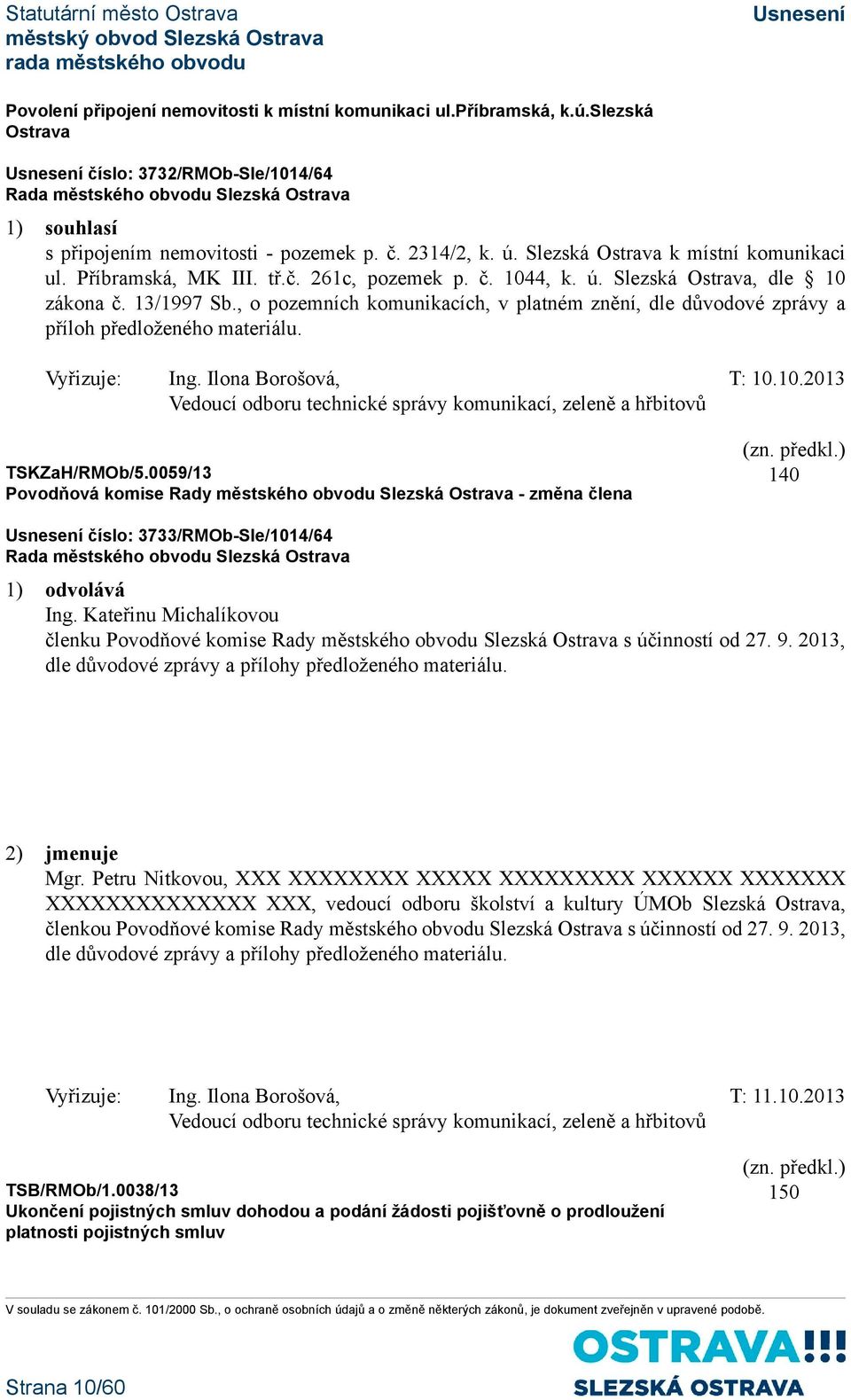 Statutární město Ostrava
městský obvod Slezská Ostrava
rada městského obvodu

Usnesení

Povolení připojení nemovitosti k místní komunikaci ul.Příbramská, k.ú.Slezská Ostrava

Usnesení číslo: 3732/RMOb-Sle/1014/64
Rada městského obvodu Slezská Ostrava

1) souhlasí
s připojením nemovitosti - pozemek p. č. 2314/2, k. ú. Slezská Ostrava k místní komunikaci ul. Příbramská, MK III. tř.č. 261c, pozemek p. č. 1044, k. ú. Slezská Ostrava, dle § 10 zákona č. 13/1997 Sb., o pozemních komunikacích, v platném znění, dle důvodové zprávy a příloh předloženého materiálu.

Vyřizuje: Ing. Ilona Borošová, T: 10.10.2013
Vedoucí odboru technické správy komunikací, zeleně a hřbitovů

(zn. předkl.)
TSKZaH/RMOb/5.0059/13 140
Povodňová komise Rady městského obvodu Slezská Ostrava - změna člena

Usnesení číslo: 3733/RMOb-Sle/1014/64
Rada městského obvodu Slezská Ostrava

1) odvolává
Ing. Kateřinu Michalíkovou
členku Povodňové komise Rady městského obvodu Slezská Ostrava s účinností od 27. 9. 2013, dle důvodové zprávy a přílohy předloženého materiálu.

2) jmenuje
Mgr. Petru Nitkovou, XXX XXXXXXXX XXXXX XXXXXXXXX XXXXXX XXXXXXX XXXXXXXXXXXXXX XXX, vedoucí odboru školství a kultury ÚMOb Slezská Ostrava, členkou Povodňové komise Rady městského obvodu Slezská Ostrava s účinností od 27. 9. 2013, dle důvodové zprávy a přílohy předloženého materiálu.

Vyřizuje: Ing. Ilona Borošová, T: 11.10.2013
Vedoucí odboru technické správy komunikací, zeleně a hřbitovů

(zn. předkl.)
TSB/RMOb/1.0038/13 150
Ukončení pojistných smluv dohodou a podání žádosti pojišťovně o prodloužení platnosti pojistných smluv

V souladu se zákonem č. 101/2000 Sb., o ochraně osobních údajů a o změně některých zákonů, je dokument zveřejněn v upravené podobě.

Strana 10/60

OSTRAVA!!!
SLEZSKÁ OSTRAVA